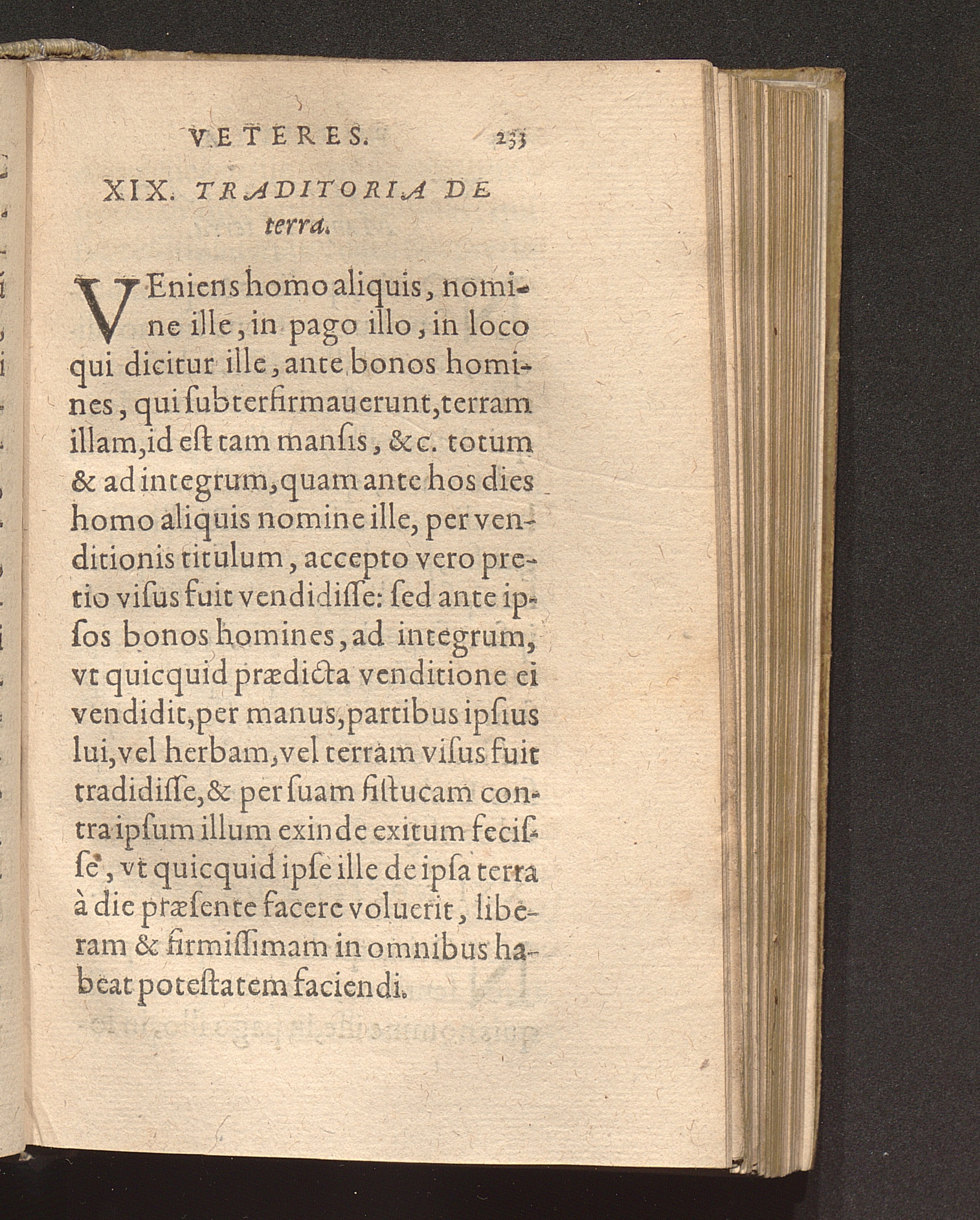 VETERES. 233

XIX. TRADITORIA DE terra.

VEniens homo aliquis, nomine ille, in pago illo, in loco qui dicitur ille, ante bonos homines, qui ſubterfirmauerunt, terram illam, id eſt tam manſis, &c. totum & ad integrum, quam ante hos dies homo aliquis nomine ille, per venditionis titulum, accepto vero pretio viſus fuit vendidiſſe: ſed ante ipſos bonos homines, ad integrum, vt quicquid prædicta venditione ei vendidit, per manus, partibus ipſius lui, vel herbam, vel terram viſus fuit tradidiſſe, & per ſuam fiſtucam contra ipſum illum exinde exitum feciſſe, vt quicquid ipſe ille de ipſa terra à die præſente facere voluerit, liberam & firmiſſimam in omnibus habeat poteſtatem faciendi.